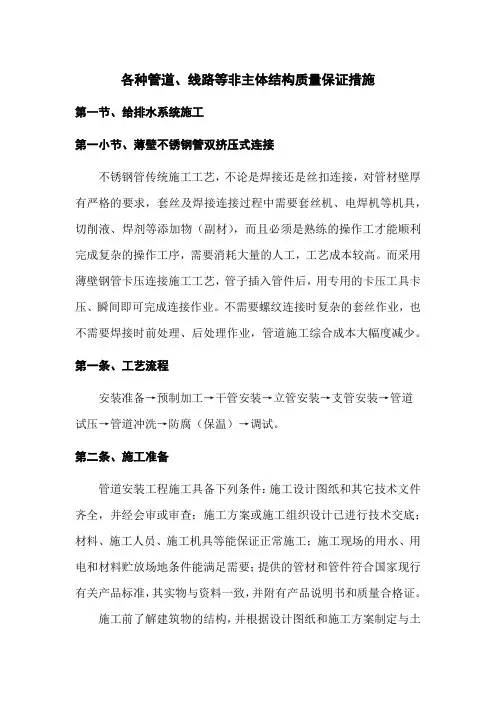 各种管道、线路等非主体结构质量保证措施

第一节、给排水系统施工

第一小节、薄壁不锈钢管双挤压式连接

不锈钢管传统施工工艺，不论是焊接还是丝扣连接，对管材壁厚有严格的要求，套丝及焊接连接过程中需要套丝机、电焊机等机具，切削液、焊剂等添加物（副材），而且必须是熟练的操作工才能顺利完成复杂的操作工序，需要消耗大量的人工，工艺成本较高。而采用薄壁钢管卡压连接施工工艺，管子插入管件后，用专用的卡压工具卡压、瞬间即可完成连接作业。不需要螺纹连接时复杂的套丝作业，也不需要焊接时前处理、后处理作业，管道施工综合成本大幅度减少。

第一条、工艺流程

安装准备→预制加工→干管安装→立管安装→支管安装→管道试压→管道冲洗→防腐（保温）→调试。

第二条、施工准备

管道安装工程施工具备下列条件：施工设计图纸和其它技术文件齐全，并经会审或审查；施工方案或施工组织设计已进行技术交底；材料、施工人员、施工机具等能保证正常施工；施工现场的用水、用电和材料贮放场地条件能满足需要；提供的管材和管件符合国家现行有关产品标准，其实物与资料一致，并附有产品说明书和质量合格证。

施工前了解建筑物的结构，并根据设计图纸和施工方案制定与土